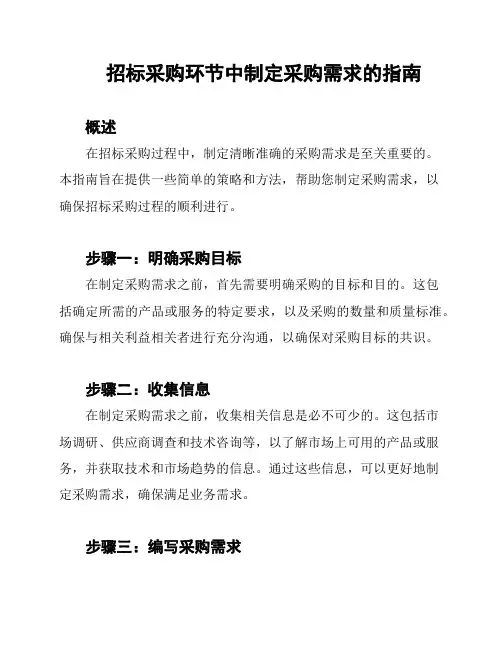 招标采购环节中制定采购需求的指南

概述

在招标采购过程中，制定清晰准确的采购需求是至关重要的。本指南旨在提供一些简单的策略和方法，帮助您制定采购需求，以确保招标采购过程的顺利进行。

步骤一：明确采购目标

在制定采购需求之前，首先需要明确采购的目标和目的。这包括确定所需的产品或服务的特定要求，以及采购的数量和质量标准。确保与相关利益相关者进行充分沟通，以确保对采购目标的共识。

步骤二：收集信息

在制定采购需求之前，收集相关信息是必不可少的。这包括市场调研、供应商调查和技术咨询等，以了解市场上可用的产品或服务，并获取技术和市场趋势的信息。通过这些信息，可以更好地制定采购需求，确保满足业务需求。

步骤三：编写采购需求